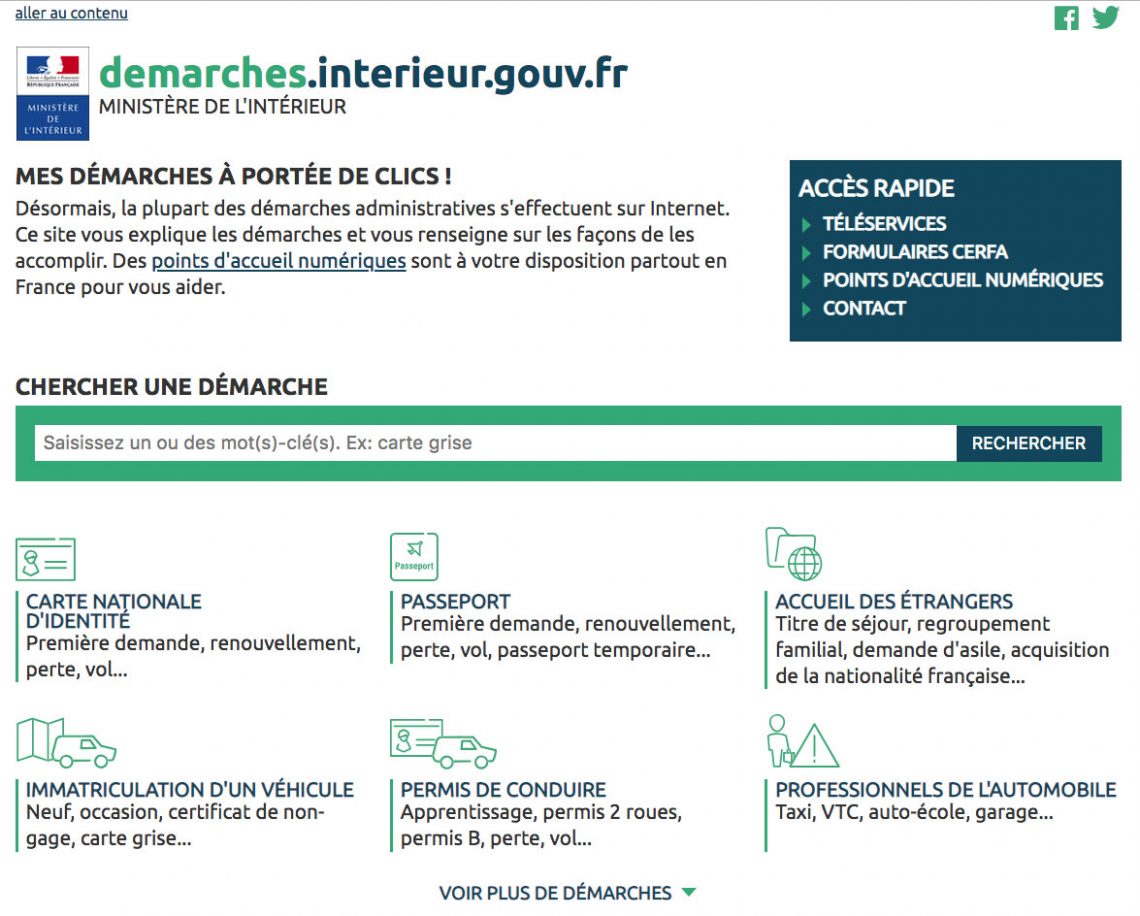 aller au contenu

Liberté • Égalité • Fraternité
RÉPUBLIQUE FRANÇAISE
MINISTÈRE DE L'INTÉRIEUR

demarches.interieur.gouv.fr
MINISTÈRE DE L'INTÉRIEUR

MES DÉMARCHES À PORTÉE DE CLICS !
Désormais, la plupart des démarches administratives s'effectuent sur Internet. Ce site vous explique les démarches et vous renseigne sur les façons de les accomplir. Des points d'accueil numériques sont à votre disposition partout en France pour vous aider.

ACCÈS RAPIDE
TÉLÉSERVICES
FORMULAIRES CERFA
POINTS D'ACCUEIL NUMÉRIQUES
CONTACT

CHERCHER UNE DÉMARCHE
Saisissez un ou des mot(s)-clé(s). Ex: carte grise
RECHERCHER

CARTE NATIONALE D'IDENTITÉ
Première demande, renouvellement, perte, vol...

Passeport
PASSEPORT
Première demande, renouvellement, perte, vol, passeport temporaire...

ACCUEIL DES ÉTRANGERS
Titre de séjour, regroupement familial, demande d'asile, acquisition de la nationalité française...

IMMATRICULATION D'UN VÉHICULE
Neuf, occasion, certificat de non-gage, carte grise...

PERMIS DE CONDUIRE
Apprentissage, permis 2 roues, permis B, perte, vol...

PROFESSIONNELS DE L'AUTOMOBILE
Taxi, VTC, auto-école, garage...

VOIR PLUS DE DÉMARCHES